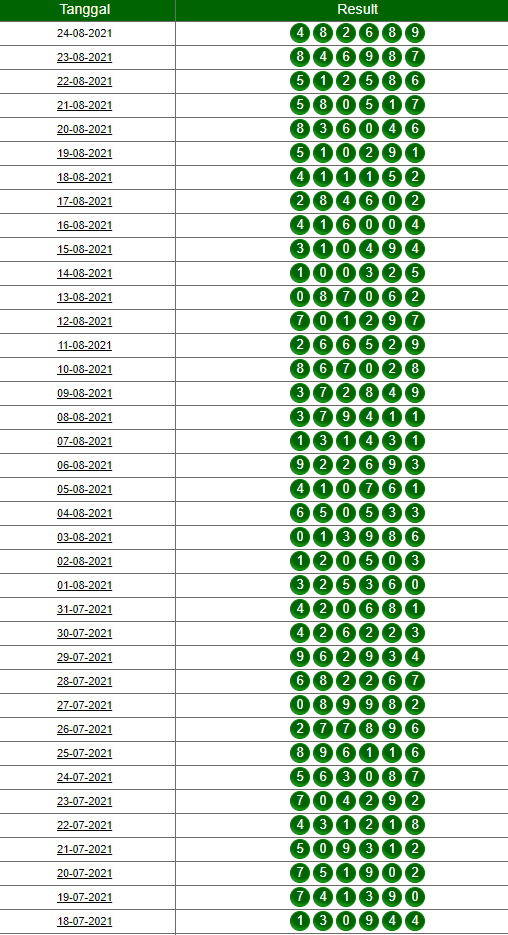 | Tanggal | Result |
|---|---|
| 24-08-2021 | 4 8 2 6 8 9 |
| 23-08-2021 | 8 4 6 9 8 7 |
| 22-08-2021 | 5 1 2 5 8 6 |
| 21-08-2021 | 5 8 0 5 1 7 |
| 20-08-2021 | 8 3 6 0 4 6 |
| 19-08-2021 | 5 1 0 2 9 1 |
| 18-08-2021 | 4 1 1 1 5 2 |
| 17-08-2021 | 2 8 4 6 0 2 |
| 16-08-2021 | 4 1 6 0 0 4 |
| 15-08-2021 | 3 1 0 4 9 4 |
| 14-08-2021 | 1 0 0 3 2 5 |
| 13-08-2021 | 0 8 7 0 6 2 |
| 12-08-2021 | 7 0 1 2 9 7 |
| 11-08-2021 | 2 6 6 5 2 9 |
| 10-08-2021 | 8 6 7 0 2 8 |
| 09-08-2021 | 3 7 2 8 4 9 |
| 08-08-2021 | 3 7 9 4 1 1 |
| 07-08-2021 | 1 3 1 4 3 1 |
| 06-08-2021 | 9 2 2 6 9 3 |
| 05-08-2021 | 4 1 0 7 6 1 |
| 04-08-2021 | 6 5 0 5 3 3 |
| 03-08-2021 | 0 1 3 9 8 6 |
| 02-08-2021 | 1 2 0 5 0 3 |
| 01-08-2021 | 3 2 5 3 6 0 |
| 31-07-2021 | 4 2 0 6 8 1 |
| 30-07-2021 | 4 2 6 2 2 3 |
| 29-07-2021 | 9 6 2 9 3 4 |
| 28-07-2021 | 6 8 2 2 6 7 |
| 27-07-2021 | 0 8 9 9 8 2 |
| 26-07-2021 | 2 7 7 8 9 6 |
| 25-07-2021 | 8 9 6 1 1 6 |
| 24-07-2021 | 5 6 3 0 8 7 |
| 23-07-2021 | 7 0 4 2 9 2 |
| 22-07-2021 | 4 3 1 2 1 8 |
| 21-07-2021 | 5 0 9 3 1 2 |
| 20-07-2021 | 7 5 1 9 0 2 |
| 19-07-2021 | 7 4 1 3 9 0 |
| 18-07-2021 | 1 3 0 9 4 4 |